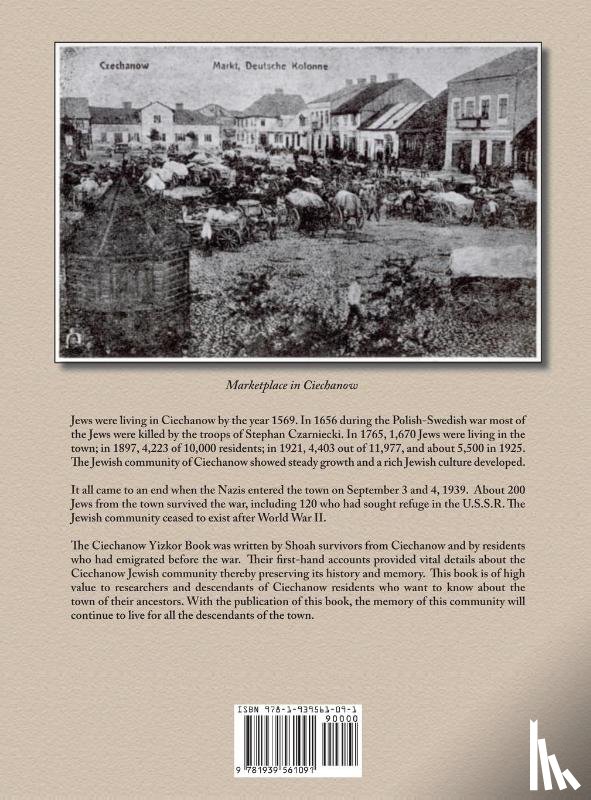 Ciechanow Markt, Deutsche Kolonne

Marketplace in Ciechanow

Jews were living in Ciechanow by the year 1569. In 1656 during the Polish-Swedish war most of the Jews were killed by the troops of Stephan Czarniecki. In 1765, 1,670 Jews were living in the town; in 1897, 4,223 of 10,000 residents; in 1921, 4,403 out of 11,977, and about 5,500 in 1925. The Jewish community of Ciechanow showed steady growth and a rich Jewish culture developed.

It all came to an end when the Nazis entered the town on September 3 and 4, 1939. About 200 Jews from the town survived the war, including 120 who had sought refuge in the U.S.S.R. The Jewish community ceased to exist after World War II.

The Ciechanow Yizkor Book was written by Shoah survivors from Ciechanow and by residents who had emigrated before the war. Their first-hand accounts provided vital details about the Ciechanow Jewish community thereby preserving its history and memory. This book is of high value to researchers and descendants of Ciechanow residents who want to know about the town of their ancestors. With the publication of this book, the memory of this community will continue to live for all the descendants of the town.

ISBN 978-1-939561-09-1

90000

9 781939 561091